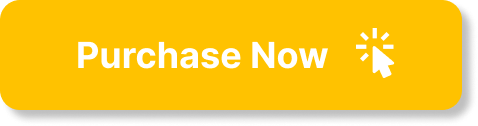 Purchase Now